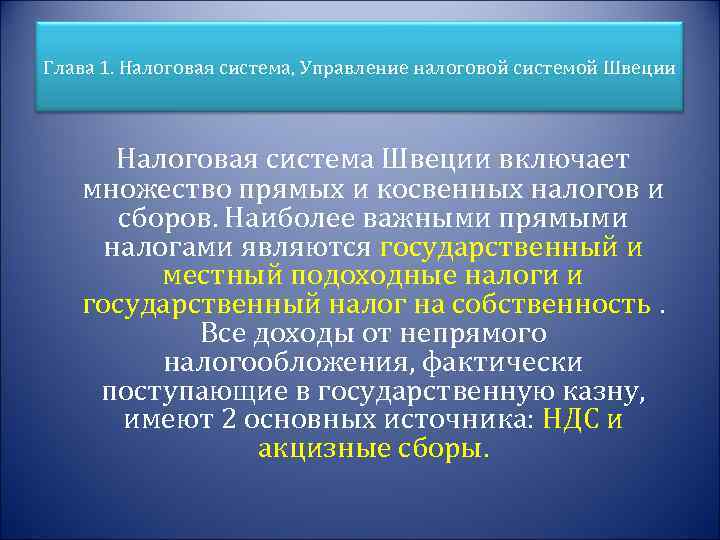 Глава 1. Налоговая система, Управление налоговой системой Швеции

Налоговая система Швеции включает множество прямых и косвенных налогов и сборов. Наиболее важными прямыми налогами являются государственный и местный подоходные налоги и государственный налог на собственность . Все доходы от непрямого налогообложения, фактически поступающие в государственную казну, имеют 2 основных источника: НДС и акцизные сборы.